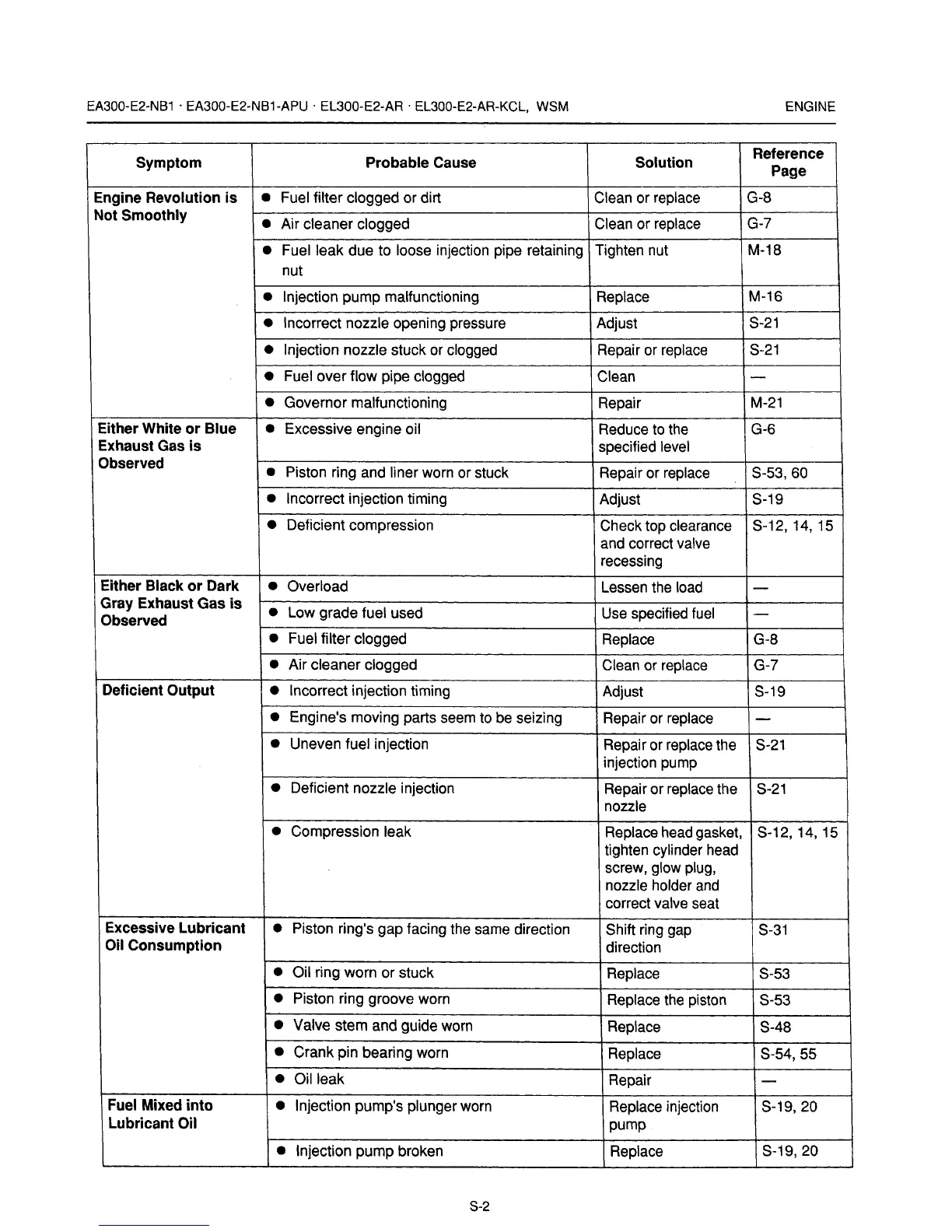 EA300-E2-NB1 · EA300-E2-NB1-APU · EL300-E2-AR · EL300-E2-AR-KCL, WSM

ENGINE

| Symptom | Probable Cause | Solution | Reference Page |
|---|---|---|---|
| Engine Revolution is Not Smoothly | ● Fuel filter clogged or dirt | Clean or replace | G-8 |
| | ● Air cleaner clogged | Clean or replace | G-7 |
| | ● Fuel leak due to loose injection pipe retaining nut | Tighten nut | M-18 |
| | ● Injection pump malfunctioning | Replace | M-16 |
| | ● Incorrect nozzle opening pressure | Adjust | S-21 |
| | ● Injection nozzle stuck or clogged | Repair or replace | S-21 |
| | ● Fuel over flow pipe clogged | Clean | — |
| | ● Governor malfunctioning | Repair | M-21 |
| Either White or Blue Exhaust Gas is Observed | ● Excessive engine oil | Reduce to the specified level | G-6 |
| | ● Piston ring and liner worn or stuck | Repair or replace | S-53, 60 |
| | ● Incorrect injection timing | Adjust | S-19 |
| | ● Deficient compression | Check top clearance and correct valve recessing | S-12, 14, 15 |
| Either Black or Dark Gray Exhaust Gas is Observed | ● Overload | Lessen the load | — |
| | ● Low grade fuel used | Use specified fuel | — |
| | ● Fuel filter clogged | Replace | G-8 |
| | ● Air cleaner clogged | Clean or replace | G-7 |
| Deficient Output | ● Incorrect injection timing | Adjust | S-19 |
| | ● Engine's moving parts seem to be seizing | Repair or replace | — |
| | ● Uneven fuel injection | Repair or replace the injection pump | S-21 |
| | ● Deficient nozzle injection | Repair or replace the nozzle | S-21 |
| | ● Compression leak | Replace head gasket, tighten cylinder head screw, glow plug, nozzle holder and correct valve seat | S-12, 14, 15 |
| Excessive Lubricant Oil Consumption | ● Piston ring's gap facing the same direction | Shift ring gap direction | S-31 |
| | ● Oil ring worn or stuck | Replace | S-53 |
| | ● Piston ring groove worn | Replace the piston | S-53 |
| | ● Valve stem and guide worn | Replace | S-48 |
| | ● Crank pin bearing worn | Replace | S-54, 55 |
| | ● Oil leak | Repair | — |
| Fuel Mixed into Lubricant Oil | ● Injection pump's plunger worn | Replace injection pump | S-19, 20 |
| | ● Injection pump broken | Replace | S-19, 20 |

S-2